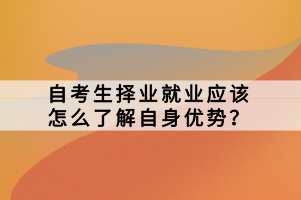 自考生择业就业应该怎么了解自身优势?